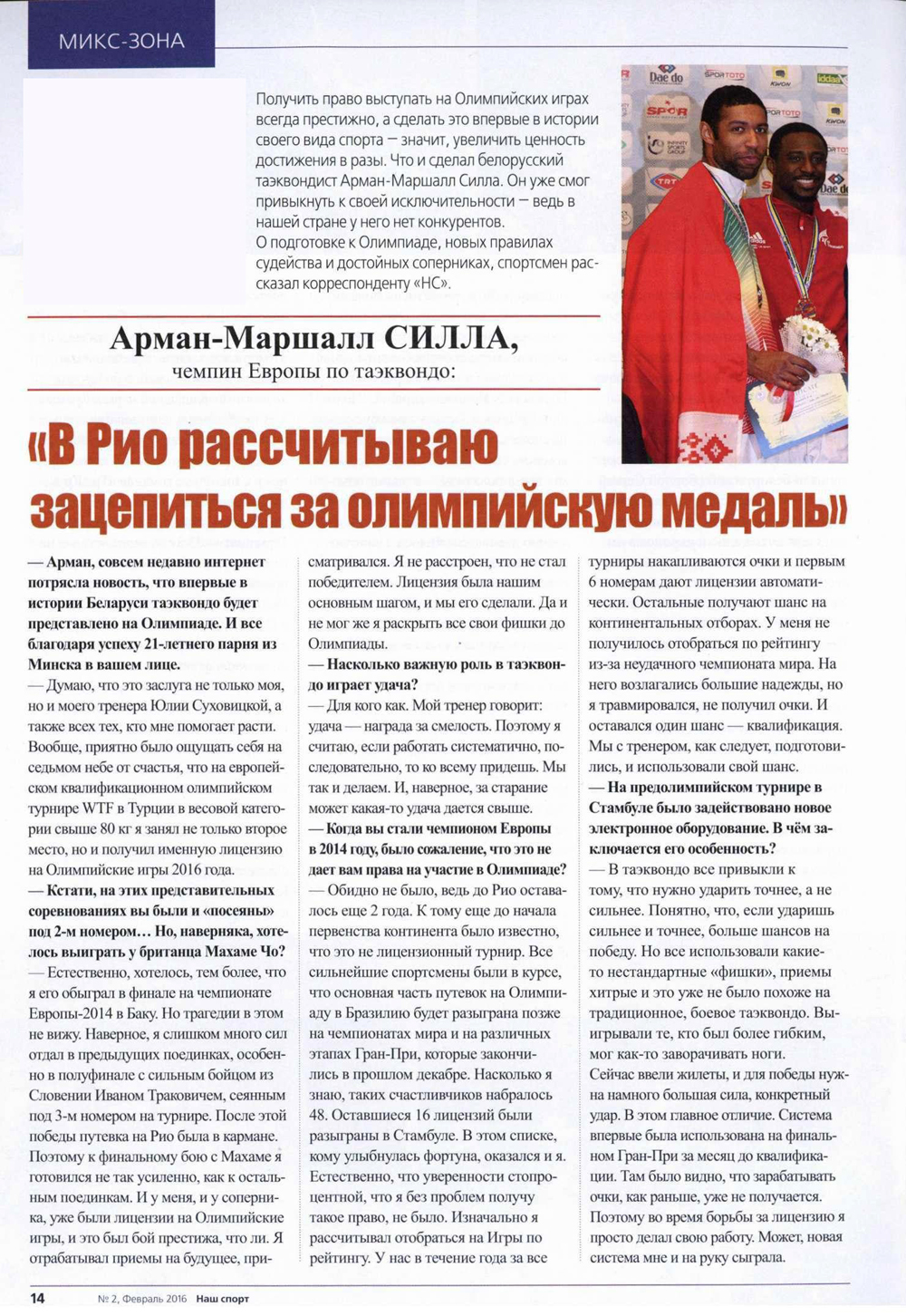 МИКС-ЗОНА

Получить право выступать на Олимпийских играх всегда престижно, а сделать это впервые в истории своего вида спорта — значит, увеличить ценность достижения в разы. Что и сделал белорусский таэквондист Арман-Маршалл Силла. Он уже смог привыкнуть к своей исключительности — ведь в нашей стране у него нет конкурентов.
О подготовке к Олимпиаде, новых правилах судейства и достойных соперниках, спортсмен рассказал корреспонденту «НС».

Арман-Маршалл СИЛЛА,
чемпин Европы по таэквондо:

«В Рио рассчитываю зацепиться за олимпийскую медаль»

— Арман, совсем недавно интернет потрясла новость, что впервые в истории Беларуси таэквондо будет представлено на Олимпиаде. И все благодаря успеху 21-летнего парня из Минска в вашем лице.

— Думаю, что это заслуга не только моя, но и моего тренера Юлии Суховицкой, а также всех тех, кто мне помогает расти. Вообще, приятно было ощущать себя на седьмом небе от счастья, что на европейском квалификационном олимпийском турнире WTF в Турции в весовой категории свыше 80 кг я занял не только второе место, но и получил именную лицензию на Олимпийские игры 2016 года.

— Кстати, на этих представительных соревнованиях вы были и «посеяны» под 2-м номером… Но, наверняка, хотелось выиграть у британца Махаме Чо?

— Естественно, хотелось, тем более, что я его обыграл в финале на чемпионате Европы-2014 в Баку. Но трагедии в этом не вижу. Наверное, я слишком много сил отдал в предыдущих поединках, особенно в полуфинале с сильным бойцом из Словении Иваном Траковичем, сеянным под 3-м номером на турнире. После этой победы путевка на Рио была в кармане. Поэтому к финальному бою с Махаме я готовился не так усиленно, как к остальным поединкам. И у меня, и у соперника, уже были лицензии на Олимпийские игры, и это был бой престижа, что ли. Я отрабатывал приемы на будущее, присматривался. Я не расстроен, что не стал победителем. Лицензия была нашим основным шагом, и мы его сделали. Да и не мог же я раскрыть все свои фишки до Олимпиады.

— Насколько важную роль в таэквондо играет удача?

— Для кого как. Мой тренер говорит: удача — награда за смелость. Поэтому я считаю, если работать систематично, последовательно, то ко всему придешь. Мы так и делаем. И, наверное, за старание может какая-то удача дается свыше.

— Когда вы стали чемпионом Европы в 2014 году, было сожаление, что это не дает вам права на участие в Олимпиаде?

— Обидно не было, ведь до Рио оставалось еще 2 года. К тому еще до начала первенства континента было известно, что это не лицензионный турнир. Все сильнейшие спортсмены были в курсе, что основная часть путевок на Олимпиаду в Бразилию будет разыграна позже на чемпионатах мира и на различных этапах Гран-При, которые закончились в прошлом декабре. Насколько я знаю, таких счастливчиков набралось 48. Оставшиеся 16 лицензий были разыграны в Стамбуле. В этом списке, кому улыбнулась фортуна, оказался и я. Естественно, что уверенности стопроцентной, что я без проблем получу такое право, не было. Изначально я рассчитывал отобраться на Игры по рейтингу. У нас в течение года за все турниры накапливаются очки и первым 6 номерам дают лицензии автоматически. Остальные получают шанс на континентальных отборах. У меня не получилось отобраться по рейтингу из-за неудачного чемпионата мира. На него возлагались большие надежды, но я травмировался, не получил очки. И оставался один шанс — квалификация. Мы с тренером, как следует, подготовились, и использовали свой шанс.

— На предолимпийском турнире в Стамбуле было задействовано новое электронное оборудование. В чём заключается его особенность?

— В таэквондо все привыкли к тому, что нужно ударить точнее, а не сильнее. Понятно, что, если ударишь сильнее и точнее, больше шансов на победу. Но все использовали какие-то нестандартные «фишки», приемы хитрые и это уже не было похоже на традиционное, боевое таэквондо. Выигрывали те, кто был более гибким, мог как-то заворачивать ноги.
Сейчас ввели жилеты, и для победы нужна намного большая сила, конкретный удар. В этом главное отличие. Система впервые была использована на финальном Гран-При за месяц до квалификации. Там было видно, что зарабатывать очки, как раньше, уже не получается. Поэтому во время борьбы за лицензию я просто делал свою работу. Может, новая система мне и на руку сыграла.

14 № 2, Февраль 2016 Наш спорт